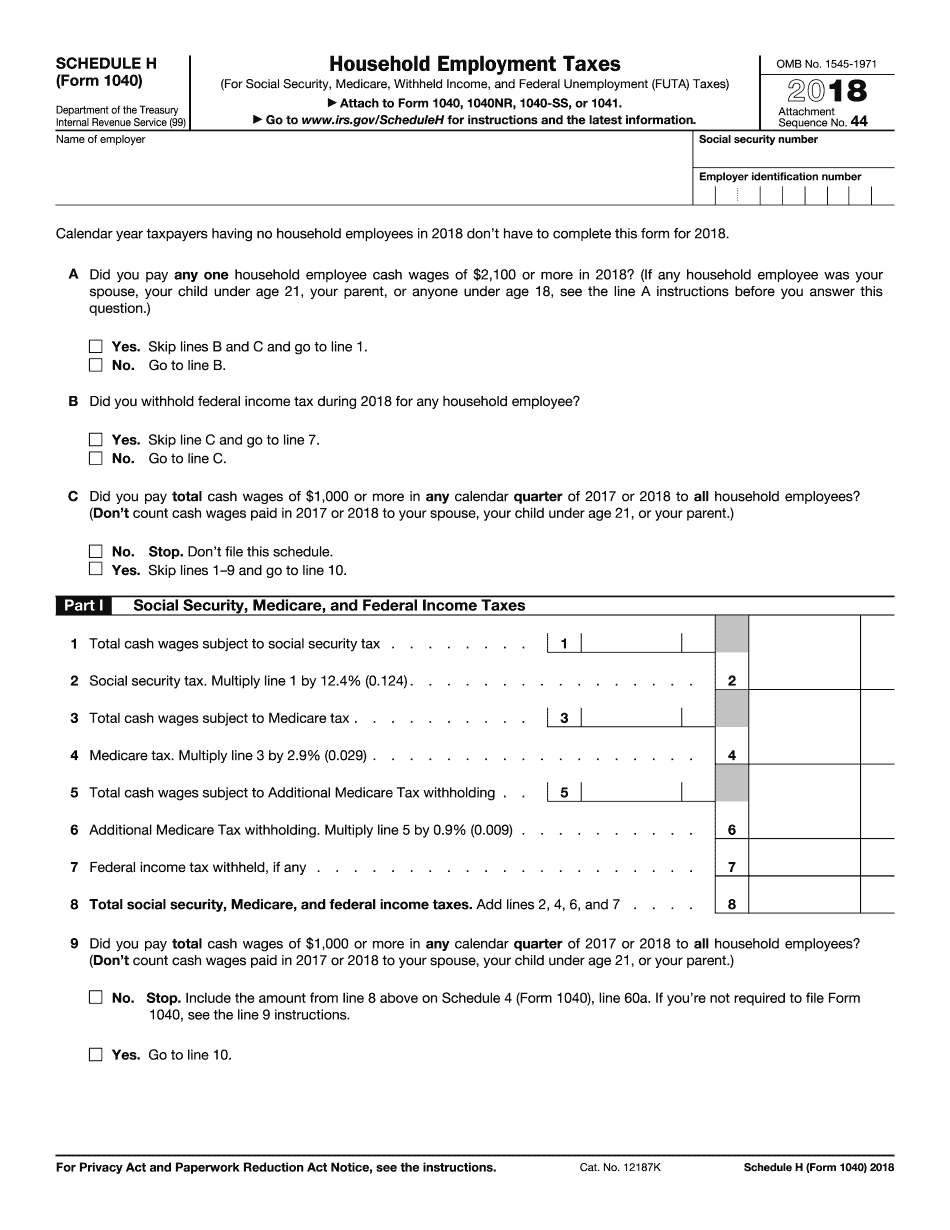 SCHEDULE H
(Form 1040)

Department of the Treasury
Internal Revenue Service (99)

Household Employment Taxes

(For Social Security, Medicare, Withheld Income, and Federal Unemployment (FUTA) Taxes)

▶ Attach to Form 1040, 1040NR, 1040-SS, or 1041.

▶ Go to www.irs.gov/ScheduleH for instructions and the latest information.

OMB No. 1545-1971

2018

Attachment
Sequence No. 44

Name of employer

Social security number

Employer identification number

Calendar year taxpayers having no household employees in 2018 don't have to complete this form for 2018.

A Did you pay any one household employee cash wages of $2,100 or more in 2018? (If any household employee was your spouse, your child under age 21, your parent, or anyone under age 18, see the line A instructions before you answer this question.)

☐ Yes. Skip lines B and C and go to line 1.
☐ No. Go to line B.

B Did you withhold federal income tax during 2018 for any household employee?

☐ Yes. Skip line C and go to line 7.
☐ No. Go to line C.

C Did you pay total cash wages of $1,000 or more in any calendar quarter of 2017 or 2018 to all household employees? (Don't count cash wages paid in 2017 or 2018 to your spouse, your child under age 21, or your parent.)

☐ No. Stop. Don't file this schedule.
☐ Yes. Skip lines 1–9 and go to line 10.

Part I Social Security, Medicare, and Federal Income Taxes

1 Total cash wages subject to social security tax 1

2 Social security tax. Multiply line 1 by 12.4% (0.124) 2

3 Total cash wages subject to Medicare tax 3

4 Medicare tax. Multiply line 3 by 2.9% (0.029) 4

5 Total cash wages subject to Additional Medicare Tax withholding 5

6 Additional Medicare Tax withholding. Multiply line 5 by 0.9% (0.009) 6

7 Federal income tax withheld, if any 7

8 Total social security, Medicare, and federal income taxes. Add lines 2, 4, 6, and 7 8

9 Did you pay total cash wages of $1,000 or more in any calendar quarter of 2017 or 2018 to all household employees? (Don't count cash wages paid in 2017 or 2018 to your spouse, your child under age 21, or your parent.)

☐ No. Stop. Include the amount from line 8 above on Schedule 4 (Form 1040), line 60a. If you're not required to file Form 1040, see the line 9 instructions.

☐ Yes. Go to line 10.

For Privacy Act and Paperwork Reduction Act Notice, see the instructions. Cat. No. 12187K Schedule H (Form 1040) 2018